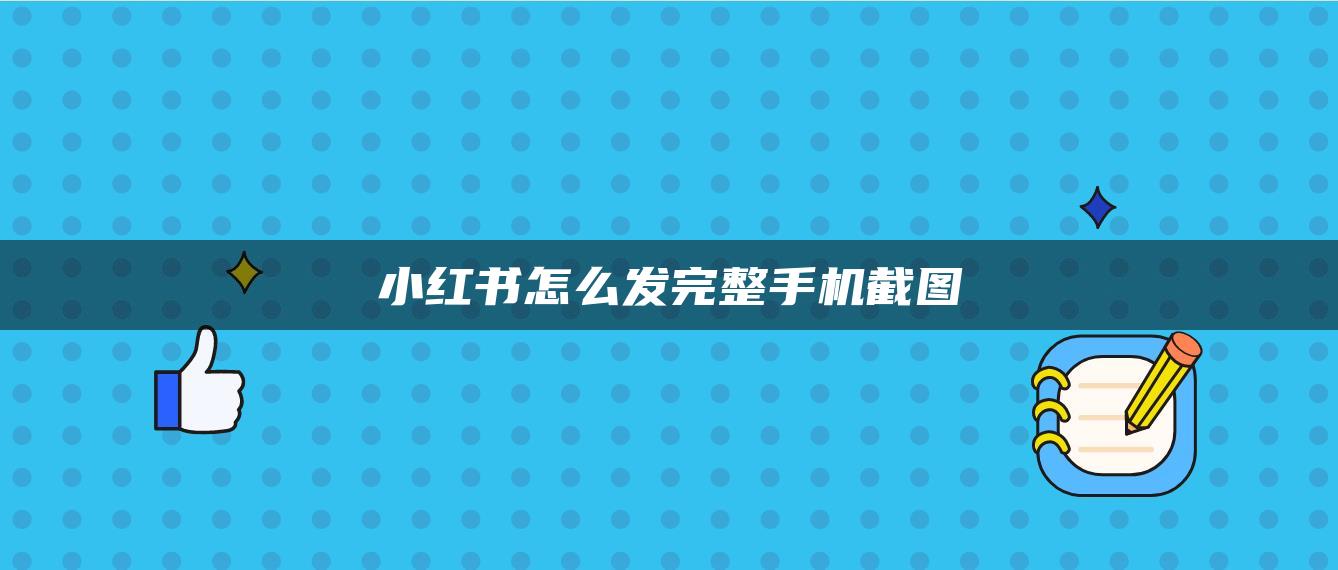 小红书怎么发完整手机截图